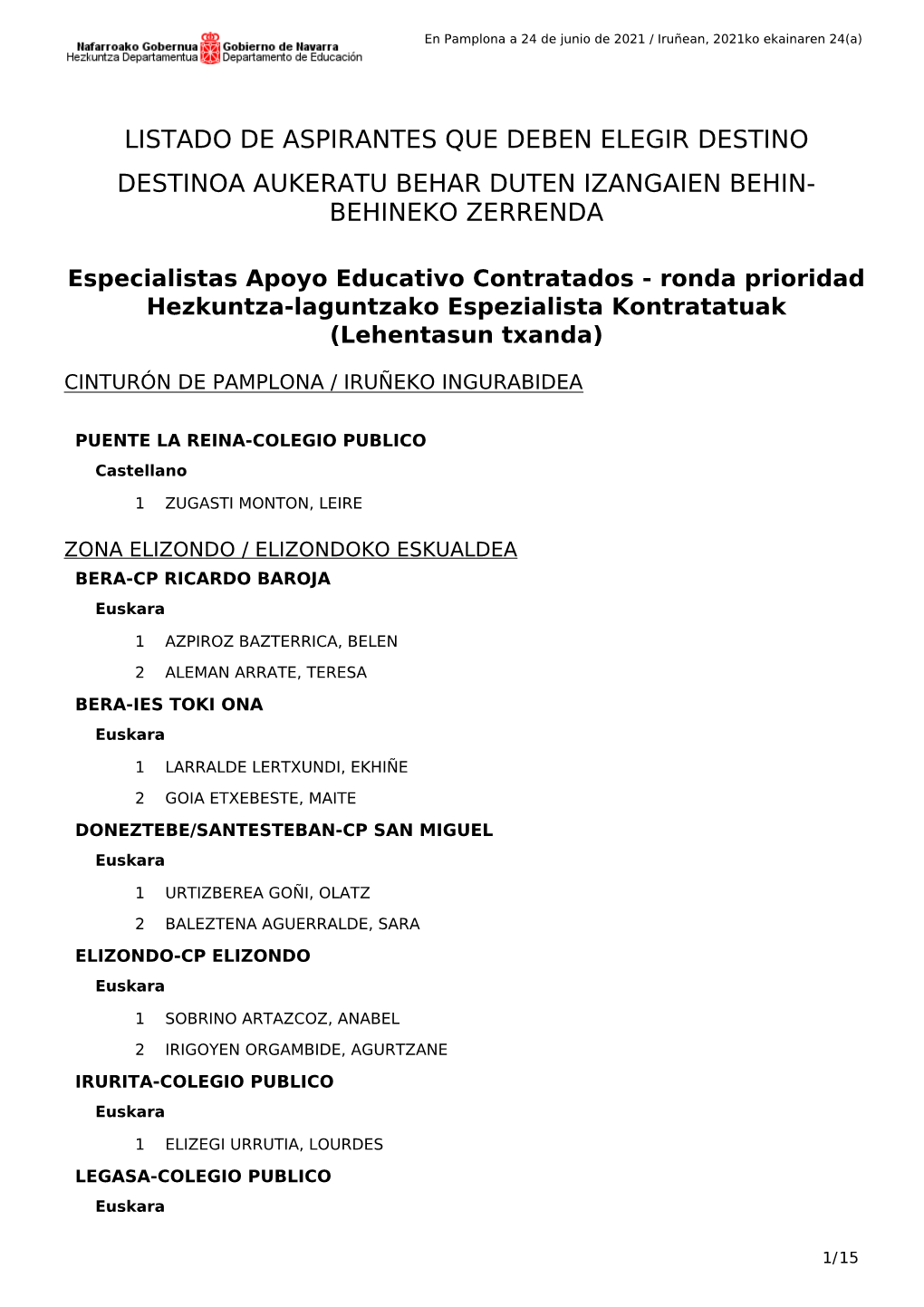 Nafarroako Gobernua Gobierno de Navarra
Hezkuntza Departamentua Departamento de Educación

En Pamplona a 24 de junio de 2021 / Iruñean, 2021ko ekainaren 24(a)

LISTADO DE ASPIRANTES QUE DEBEN ELEGIR DESTINO

DESTINOA AUKERATU BEHAR DUTEN IZANGAIEN BEHIN-BEHINEKO ZERRENDA

Especialistas Apoyo Educativo Contratados - ronda prioridad
Hezkuntza-laguntzako Espezialista Kontratatuak
(Lehentasun txanda)

CINTURÓN DE PAMPLONA / IRUÑEKO INGURABIDEA

PUENTE LA REINA-COLEGIO PUBLICO

Castellano

1 ZUGASTI MONTON, LEIRE

ZONA ELIZONDO / ELIZONDOKO ESKUALDEA

BERA-CP RICARDO BAROJA

Euskara

1 AZPIROZ BAZTERRICA, BELEN

2 ALEMAN ARRATE, TERESA

BERA-IES TOKI ONA

Euskara

1 LARRALDE LERTXUNDI, EKHIÑE

2 GOIA ETXEBESTE, MAITE

DONEZTEBE/SANTESTEBAN-CP SAN MIGUEL

Euskara

1 URTIZBEREA GOÑI, OLATZ

2 BALEZTENA AGUERRALDE, SARA

ELIZONDO-CP ELIZONDO

Euskara

1 SOBRINO ARTAZCOZ, ANABEL

2 IRIGOYEN ORGAMBIDE, AGURTZANE

IRURITA-COLEGIO PUBLICO

Euskara

1 ELIZEGI URRUTIA, LOURDES

LEGASA-COLEGIO PUBLICO

Euskara

1/15